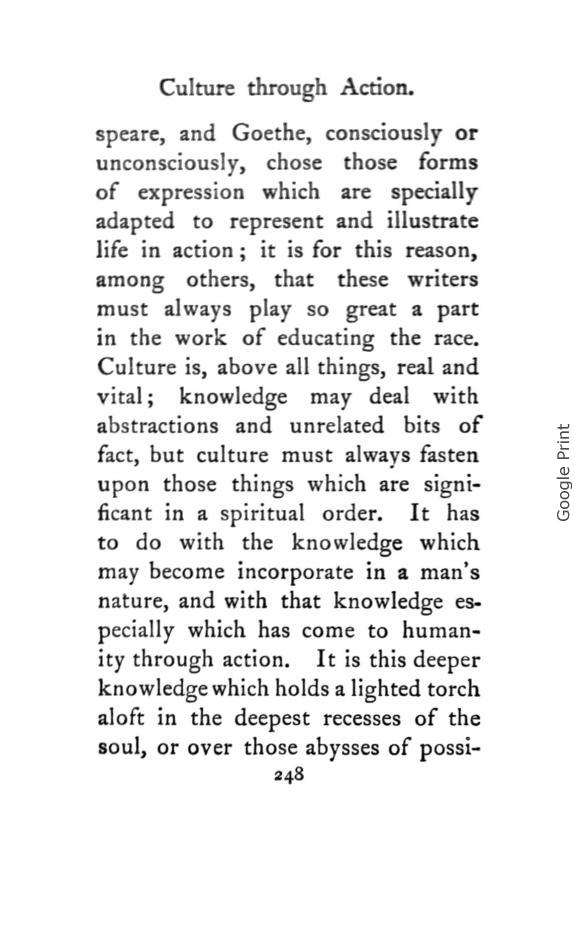 Culture through Action.

speare, and Goethe, consciously or unconsciously, chose those forms of expression which are specially adapted to represent and illustrate life in action; it is for this reason, among others, that these writers must always play so great a part in the work of educating the race. Culture is, above all things, real and vital; knowledge may deal with abstractions and unrelated bits of fact, but culture must always fasten upon those things which are significant in a spiritual order. It has to do with the knowledge which may become incorporate in a man's nature, and with that knowledge especially which has come to humanity through action. It is this deeper knowledge which holds a lighted torch aloft in the deepest recesses of the soul, or over those abysses of possi-

248

Google Print